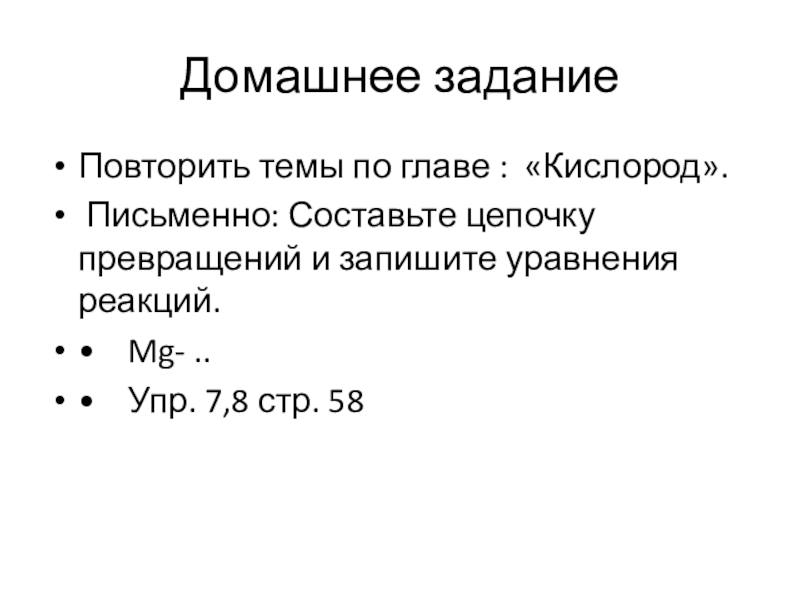 Домашнее задание

• Повторить темы по главе : «Кислород».
•  Письменно: Составьте цепочку превращений и запишите уравнения реакций.
• •  Mg- ..
• •  Упр. 7,8 стр. 58